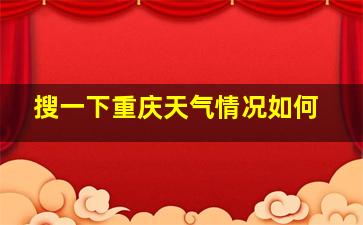 搜一下重庆天气情况如何